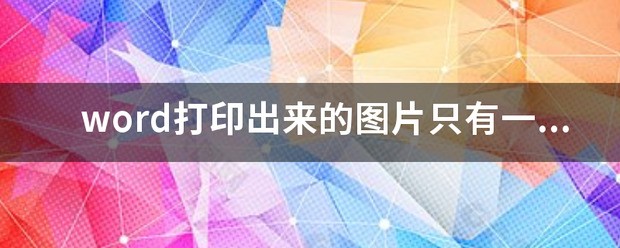 word打印出来的图片只有一...